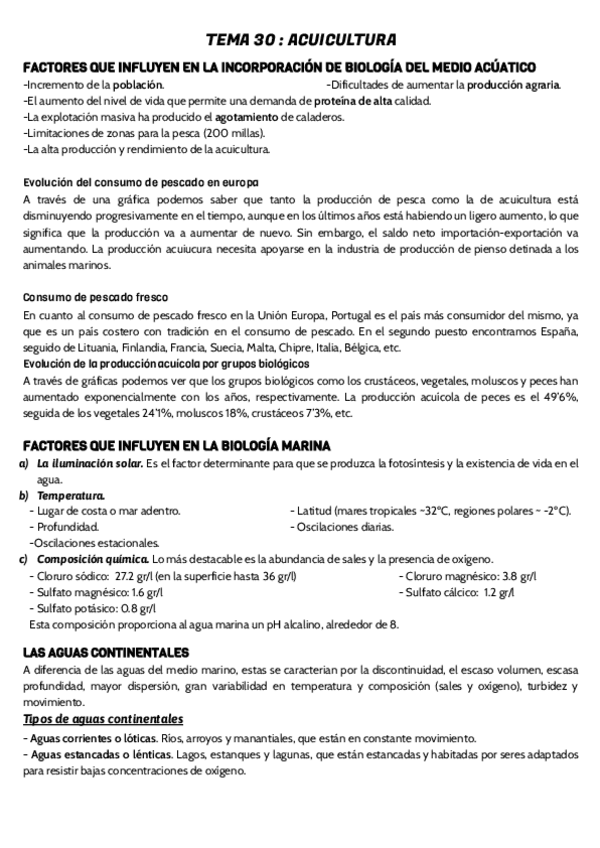 TEMA 30 : ACUICULTURA

FACTORES QUE INFLUYEN EN LA INCORPORACIÓN DE BIOLOGÍA DEL MEDIO ACÚATICO

-Incremento de la población.

-Dificultades de aumentar la producción agraria.

-El aumento del nivel de vida que permite una demanda de proteína de alta calidad.

-La explotación masiva ha producido el agotamiento de caladeros.

-Limitaciones de zonas para la pesca (200 millas).

-La alta producción y rendimiento de la acuicultura.

Evolución del consumo de pescado en europa

A través de una gráfica podemos saber que tanto la producción de pesca como la de acuicultura está disminuyendo progresivamente en el tiempo, aunque en los últimos años está habiendo un ligero aumento, lo que significa que la producción va a aumentar de nuevo. Sin embargo, el saldo neto importación-exportación va aumentando. La producción acuiucura necesita apoyarse en la industria de producción de pienso detinada a los animales marinos.

Consumo de pescado fresco

En cuanto al consumo de pescado fresco en la Unión Europa, Portugal es el pais más consumidor del mismo, ya que es un país costero con tradición en el consumo de pescado. En el segundo puesto encontramos España, seguido de Lituania, Finlandia, Francia, Suecia, Malta, Chipre, Italia, Bélgica, etc.

Evolución de la producción acuícola por grupos biológicos

A través de gráficas podemos ver que los grupos biológicos como los crustáceos, vegetales, moluscos y peces han aumentado exponencialmente con los años, respectivamente. La producción acuícola de peces es el 49'6%, seguida de los vegetales 24'1%, moluscos 18%, crustáceos 7'3%, etc.

FACTORES QUE INFLUYEN EN LA BIOLOGÍA MARINA

a) La iluminación solar. Es el factor determinante para que se produzca la fotosíntesis y la existencia de vida en el agua.

b) Temperatura.

- Lugar de costa o mar adentro.
- Latitud (mares tropicales ~32°C, regiones polares ~ -2°C).
- Profundidad.
- Oscilaciones diarias.
-Oscilaciones estacionales.

c) Composición química. Lo más destacable es la abundancia de sales y la presencia de oxígeno.

- Cloruro sódico: 27.2 gr/l (en la superficie hasta 36 gr/l)
- Cloruro magnésico: 3.8 gr/l
- Sulfato magnésico: 1.6 gr/l
- Sulfato cálcico: 1.2 gr/l
- Sulfato potásico: 0.8 gr/l

Esta composición proporciona al agua marina un pH alcalino, alrededor de 8.

LAS AGUAS CONTINENTALES

A diferencia de las aguas del medio marino, estas se caracterian por la discontinuidad, el escaso volumen, escasa profundidad, mayor dispersión, gran variabilidad en temperatura y composición (sales y oxígeno), turbidez y movimiento.

Tipos de aguas continentales

- Aguas corrientes o lóticas. Ríos, arroyos y manantiales, que están en constante movimiento.

- Aguas estancadas o lénticas. Lagos, estanques y lagunas, que están estancadas y habitadas por seres adaptados para resistir bajas concentraciones de oxígeno.